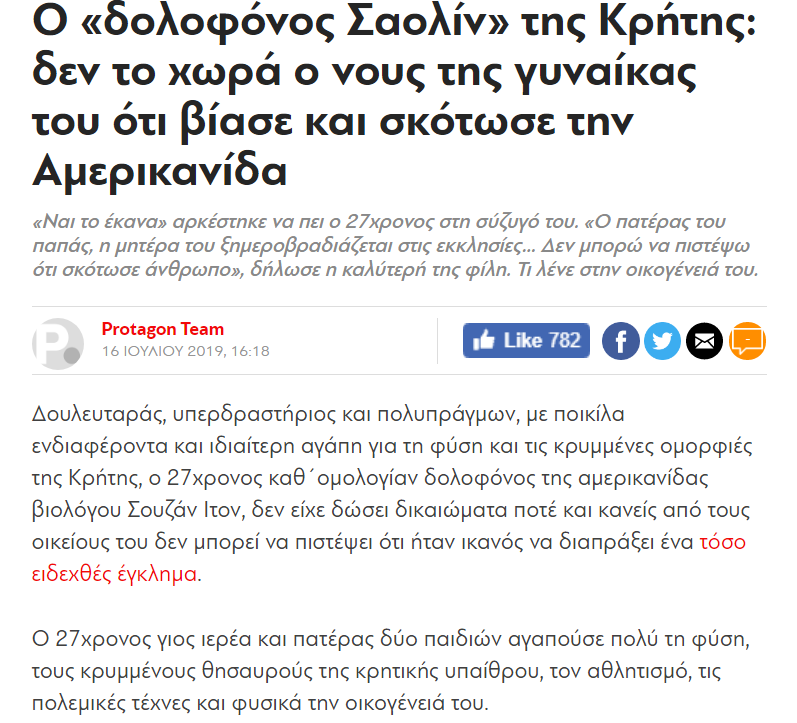 Ο «δολοφόνος Σαολίν» της Κρήτης: δεν το χωρά ο νους της γυναίκας του ότι βίασε και σκότωσε την Αμερικανίδα

«Ναι το έκανα» αρκέστηκε να πει ο 27χρονος στη σύζυγό του. «Ο πατέρας του παπάς, η μητέρα του ξημεροβραδιάζεται στις εκκλησίες... Δεν μπορώ να πιστέψω ότι σκότωσε άνθρωπο», δήλωσε η καλύτερή της φίλη. Τι λένε στην οικογένειά του.

P.

Protagon Team
16 ΙΟΥΛΙΟΥ 2019, 16:18

Like 782

Δουλευταράς, υπερδραστήριος και πολυπράγμων, με ποικίλα ενδιαφέροντα και ιδιαίτερη αγάπη για τη φύση και τις κρυμμένες ομορφιές της Κρήτης, ο 27χρονος καθ΄ομολογίαν δολοφόνος της αμερικανίδας βιολόγου Σουζάν Ιτον, δεν είχε δώσει δικαιώματα ποτέ και κανείς από τους οικείους του δεν μπορεί να πιστέψει ότι ήταν ικανός να διαπράξει ένα τόσο ειδεχθές έγκλημα.

Ο 27χρονος γιος ιερέα και πατέρας δύο παιδιών αγαπούσε πολύ τη φύση, τους κρυμμένους θησαυρούς της κρητικής υπαίθρου, τον αθλητισμό, τις πολεμικές τέχνες και φυσικά την οικογένειά του.